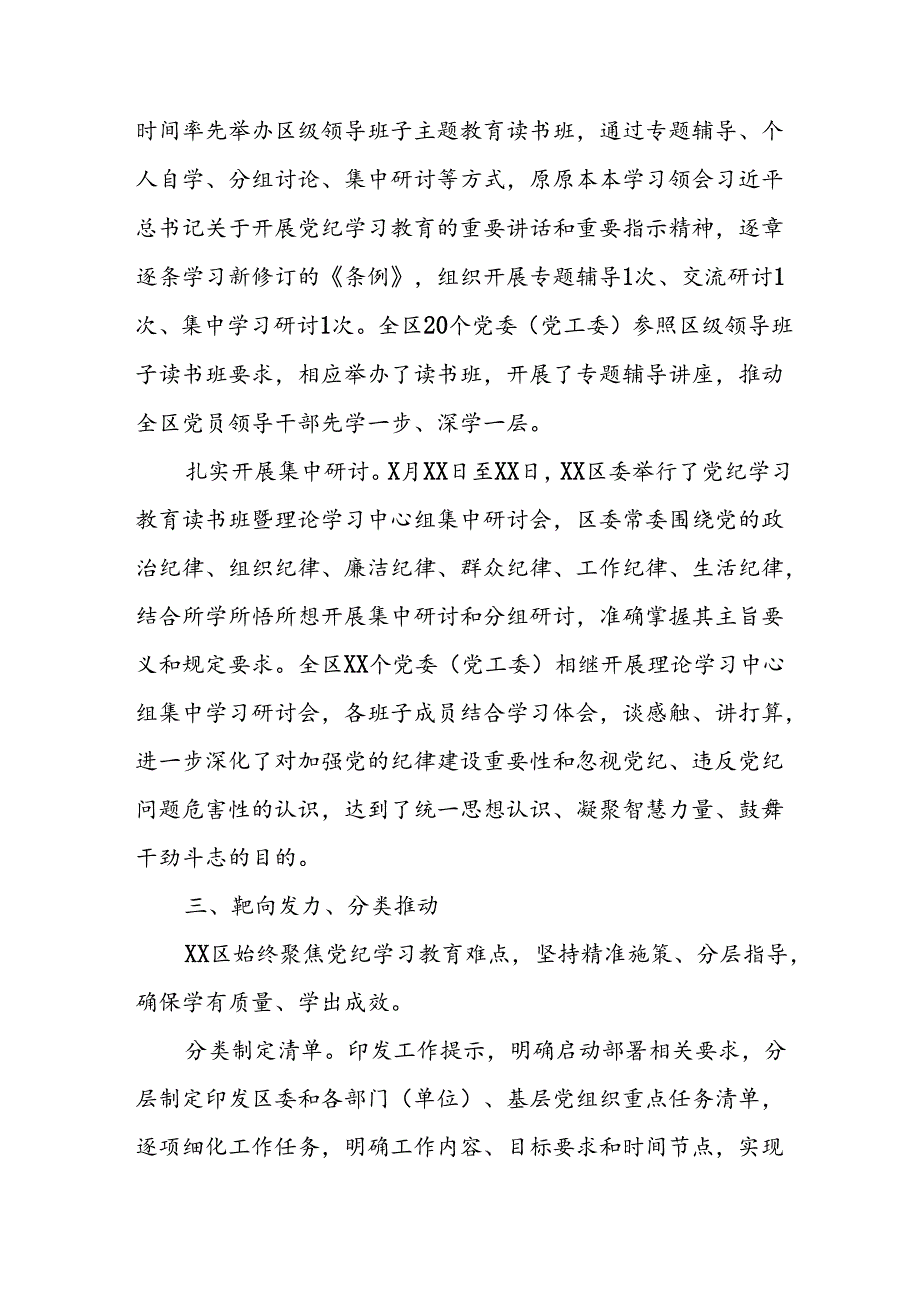 时间率先举办区级领导班子主题教育读书班，通过专题辅导、个人自学、分组讨论、集中研讨等方式，原原本本学习领会习近平总书记关于开展党纪学习教育的重要讲话和重要指示精神，逐章逐条学习新修订的《条例》，组织开展专题辅导1次、交流研讨1次、集中学习研讨1次。全区20个党委（党工委）参照区级领导班子读书班要求，相应举办了读书班，开展了专题辅导讲座，推动全区党员领导干部先学一步、深学一层。

扎实开展集中研讨。X月XX日至XX日，XX区委举行了党纪学习教育读书班暨理论学习中心组集中研讨会，区委常委围绕党的政治纪律、组织纪律、廉洁纪律、群众纪律、工作纪律、生活纪律，结合所学所悟所想开展集中研讨和分组研讨，准确掌握其主旨要义和规定要求。全区XX个党委（党工委）相继开展理论学习中心组集中学习研讨会，各班子成员结合学习体会，谈感触、讲打算，进一步深化了对加强党的纪律建设重要性和忽视党纪、违反党纪问题危害性的认识，达到了统一思想认识、凝聚智慧力量、鼓舞干劲斗志的目的。

三、靶向发力、分类推动

XX区始终聚焦党纪学习教育难点，坚持精准施策、分层指导，确保学有质量、学出成效。

分类制定清单。印发工作提示，明确启动部署相关要求，分层制定印发区委和各部门（单位）、基层党组织重点任务清单，逐项细化工作任务，明确工作内容、目标要求和时间节点，实现